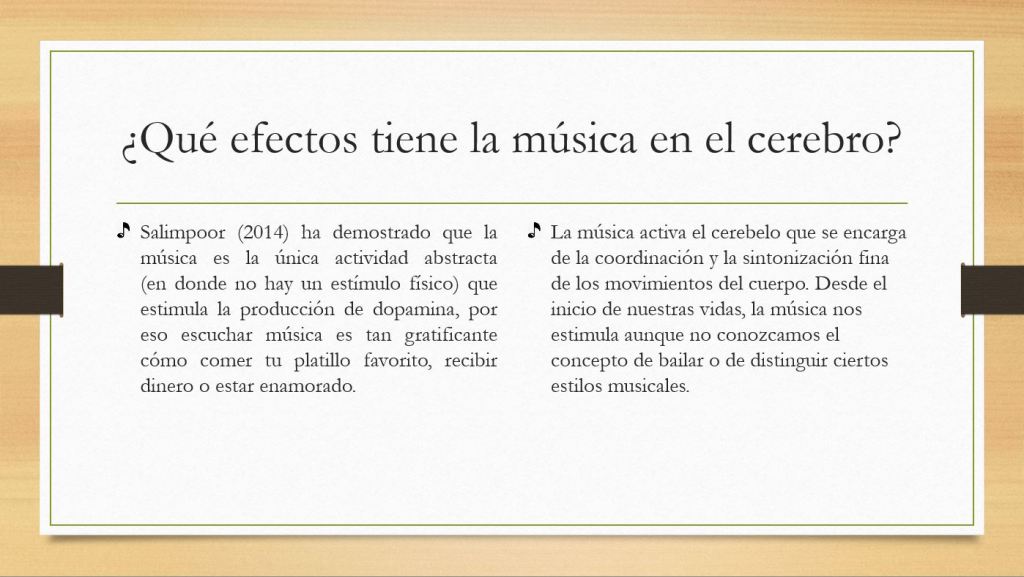 ¿Qué efectos tiene la música en el cerebro?

♪ Salimpoor (2014) ha demostrado que la música es la única actividad abstracta (en donde no hay un estímulo físico) que estimula la producción de dopamina, por eso escuchar música es tan gratificante cómo comer tu platillo favorito, recibir dinero o estar enamorado.

♪ La música activa el cerebelo que se encarga de la coordinación y la sintonización fina de los movimientos del cuerpo. Desde el inicio de nuestras vidas, la música nos estimula aunque no conozcamos el concepto de bailar o de distinguir ciertos estilos musicales.